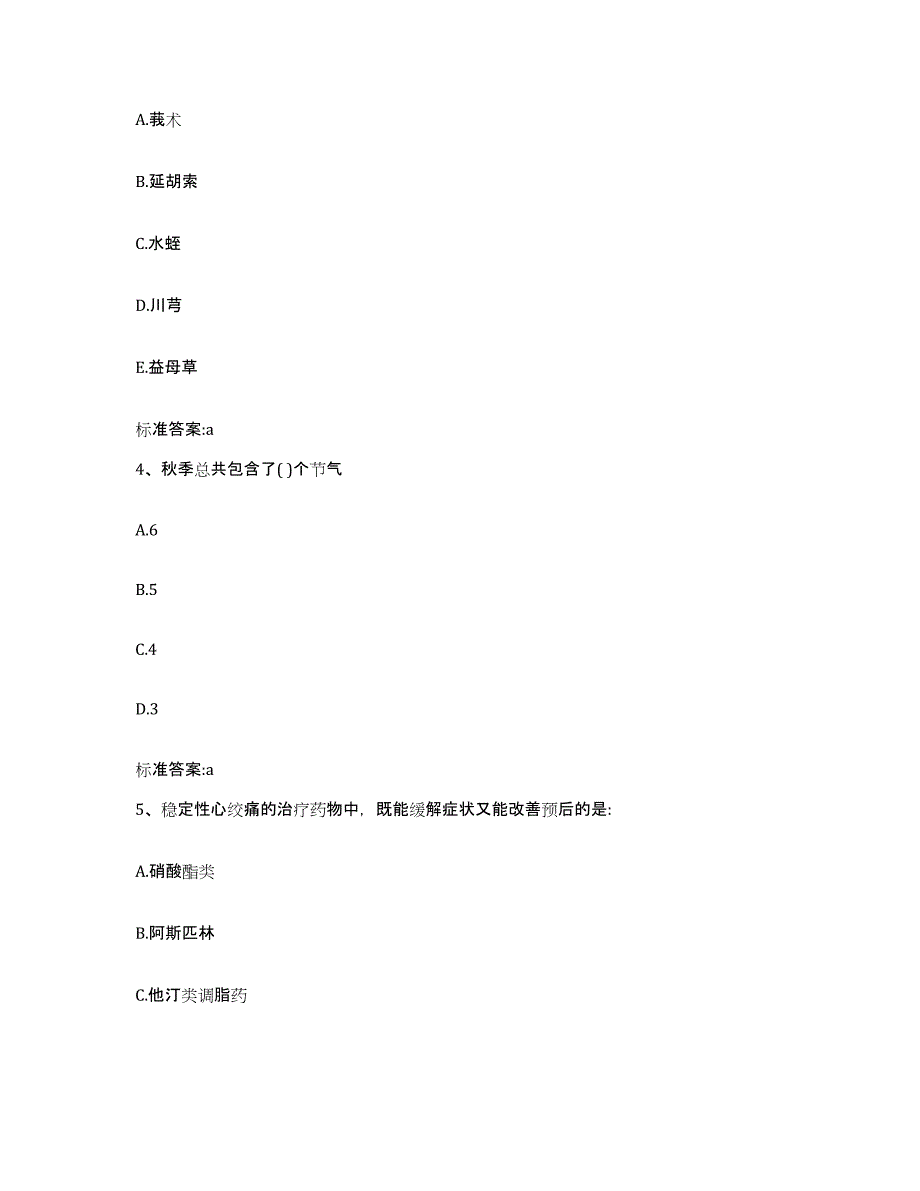 A.莪术

B.延胡索

C.水蛭

D.川芎

E.益母草

标准答案:a

4、秋季总共包含了( )个节气

A.6

B.5

C.4

D.3

标准答案:a

5、稳定性心绞痛的治疗药物中，既能缓解症状又能改善预后的是:

A.硝酸酯类

B.阿斯匹林

C.他汀类调脂药